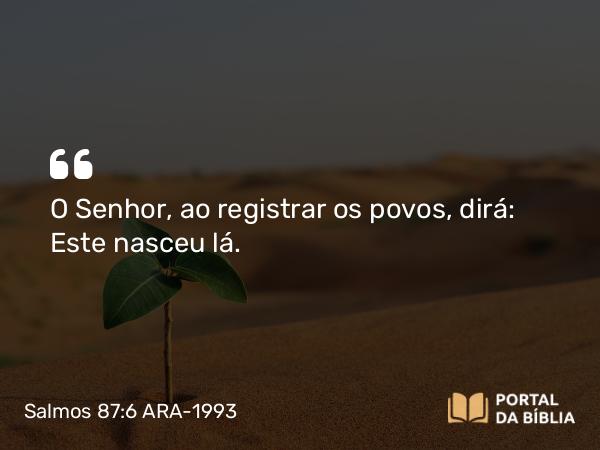 “

O Senhor, ao registrar os povos, dirá: Este nasceu lá.

Salmos 87:6 ARA-1993

PORTAL DA BÍBLIA